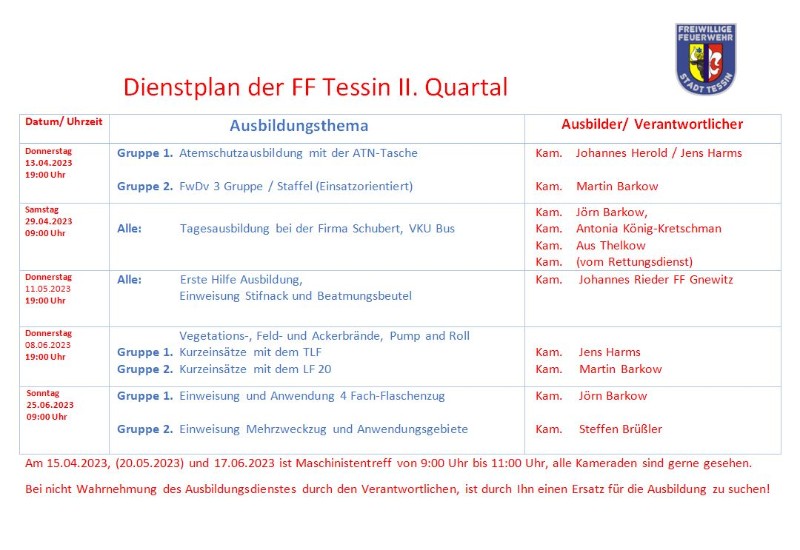 FREIWILLIGE FEUERWEHR STADT TESSIN

Dienstplan der FF Tessin II. Quartal

| Datum/ Uhrzeit | Ausbildungsthema | Ausbilder/ Verantwortlicher |
|---|---|---|
| Donnerstag 13.04.2023 19:00 Uhr | Gruppe 1. Atemschutzausbildung mit der ATN-Tasche<br>Gruppe 2. FwDv 3 Gruppe / Staffel (Einsatzorientiert) | Kam. Johannes Herold / Jens Harms<br>Kam. Martin Barkow |
| Samstag 29.04.2023 09:00 Uhr | Alle: Tagesausbildung bei der Firma Schubert, VKU Bus | Kam. Jörn Barkow,<br>Kam. Antonia König-Kretschman<br>Kam. Aus Thelkow<br>Kam. (vom Rettungsdienst) |
| Donnerstag 11.05.2023 19:00 Uhr | Alle: Erste Hilfe Ausbildung, Einweisung Stifnack und Beatmungsbeutel | Kam. Johannes Rieder FF Gnewitz |
| Donnerstag 08.06.2023 19:00 Uhr | Vegetations-, Feld- und Ackerbrände, Pump and Roll<br>Gruppe 1. Kurzeinsätze mit dem TLF<br>Gruppe 2. Kurzeinsätze mit dem LF 20 | Kam. Jens Harms<br>Kam. Martin Barkow |
| Sonntag 25.06.2023 09:00 Uhr | Gruppe 1. Einweisung und Anwendung 4 Fach-Flaschenzug<br>Gruppe 2. Einweisung Mehrzweckzug und Anwendungsgebiete | Kam. Jörn Barkow<br>Kam. Steffen Brüßler |

Am 15.04.2023, (20.05.2023) und 17.06.2023 ist Maschinistentreff von 9:00 Uhr bis 11:00 Uhr, alle Kameraden sind gerne gesehen.

Bei nicht Wahrnehmung des Ausbildungsdienstes durch den Verantwortlichen, ist durch Ihn einen Ersatz für die Ausbildung zu suchen!